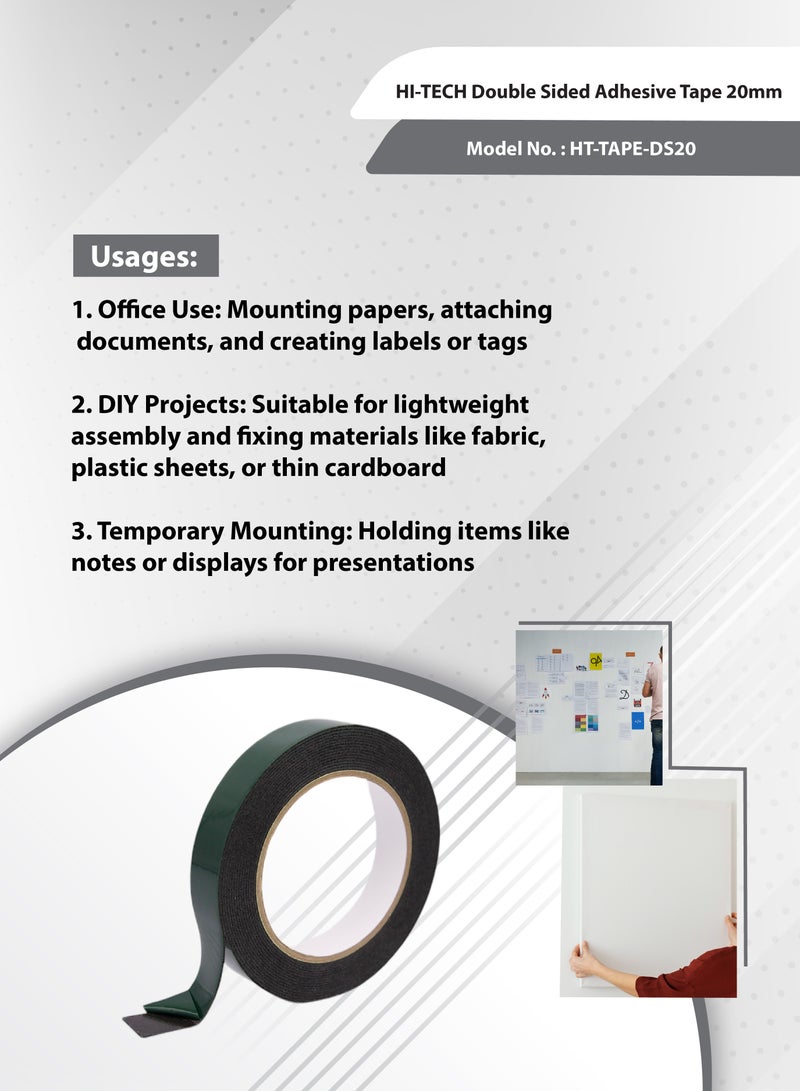 HI-TECH Double Sided Adhesive Tape 20mm

Model No. : HT-TAPE-DS20

Usages:

1. Office Use: Mounting papers, attaching documents, and creating labels or tags

2. DIY Projects: Suitable for lightweight assembly and fixing materials like fabric, plastic sheets, or thin cardboard

3. Temporary Mounting: Holding items like notes or displays for presentations